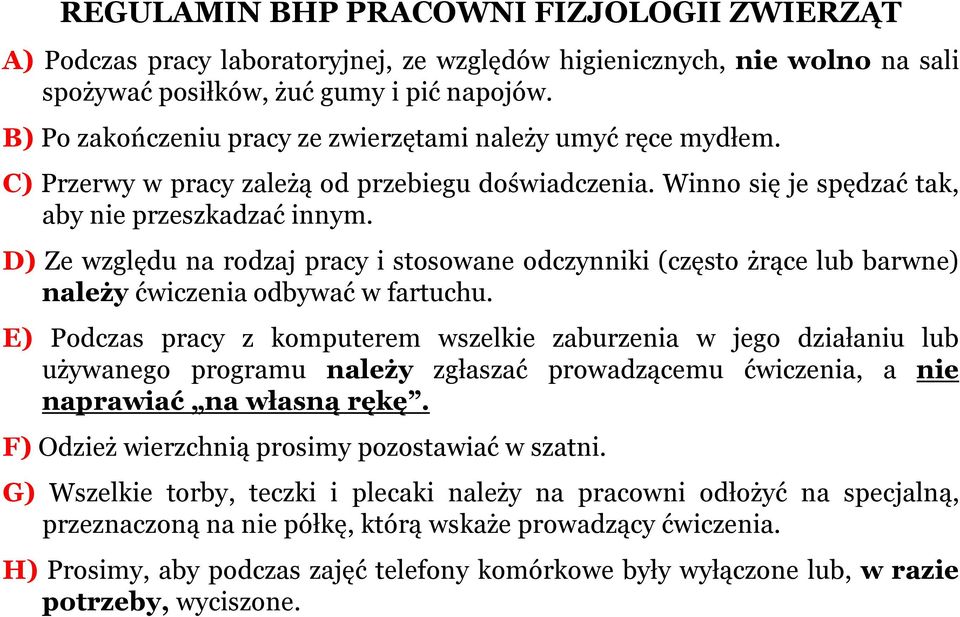 REGULAMIN BHP PRACOWNI FIZJOLOGII ZWIERZĄT

A) Podczas pracy laboratoryjnej, ze względów higienicznych, nie wolno na sali spożywać posiłków, żuć gumy i pić napojów.

B) Po zakończeniu pracy ze zwierzętami należy umyć ręce mydłem.

C) Przerwy w pracy zależą od przebiegu doświadczenia. Winno się je spędzać tak, aby nie przeszkadzać innym.

D) Ze względu na rodzaj pracy i stosowane odczynniki (często żrące lub barwne) należy ćwiczenia odbywać w fartuchu.

E) Podczas pracy z komputerem wszelkie zaburzenia w jego działaniu lub używanego programu należy zgłaszać prowadzącemu ćwiczenia, a nie naprawiać „na własną rękę”.

F) Odzież wierzchnią prosimy pozostawiać w szatni.

G) Wszelkie torby, teczki i plecaki należy na pracowni odłożyć na specjalną, przeznaczoną na nie półkę, którą wskaże prowadzący ćwiczenia.

H) Prosimy, aby podczas zajęć telefony komórkowe były wyłączone lub, w razie potrzeby, wyciszone.